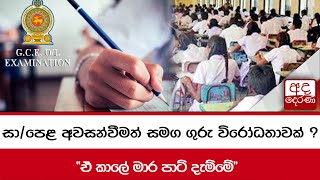 G.C.E. O/L
EXAMINATION

අද
දෙරණ

සා/පෙළ අවසන්වීමත් සමග ගුරු විරෝධතාවක් ?

"ඒ කාලේ මාර පාට් දැම්මේ"